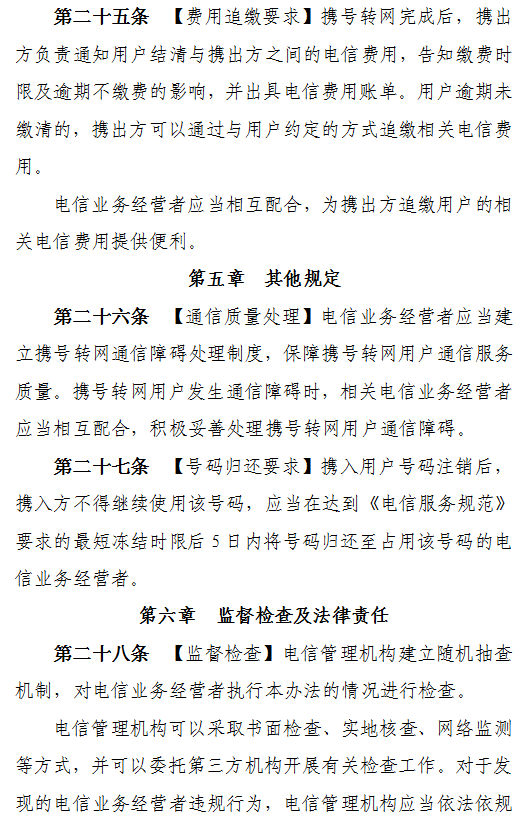 第二十五条　【费用追缴要求】携号转网完成后，携出方负责通知用户结清与携出方之间的电信费用，告知缴费时限及逾期不缴费的影响，并出具电信费用账单。用户逾期未缴清的，携出方可以通过与用户约定的方式追缴相关电信费用。

电信业务经营者应当相互配合，为携出方追缴用户的相关电信费用提供便利。

第五章　其他规定

第二十六条　【通信质量处理】电信业务经营者应当建立携号转网通信障碍处理制度，保障携号转网用户通信服务质量。携号转网用户发生通信障碍时，相关电信业务经营者应当相互配合，积极妥善处理携号转网用户通信障碍。

第二十七条　【号码归还要求】携入用户号码注销后，携入方不得继续使用该号码，应当在达到《电信服务规范》要求的最短冻结时限后 5 日内将号码归还至占用该号码的电信业务经营者。

第六章　监督检查及法律责任

第二十八条　【监督检查】电信管理机构建立随机抽查机制，对电信业务经营者执行本办法的情况进行检查。

电信管理机构可以采取书面检查、实地核查、网络监测等方式，并可以委托第三方机构开展有关检查工作。对于发现的电信业务经营者违规行为，电信管理机构应当依法依规